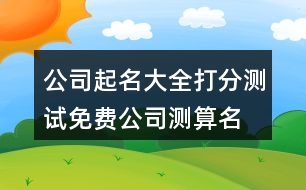 公司起名大全打分测试免费公司测算名